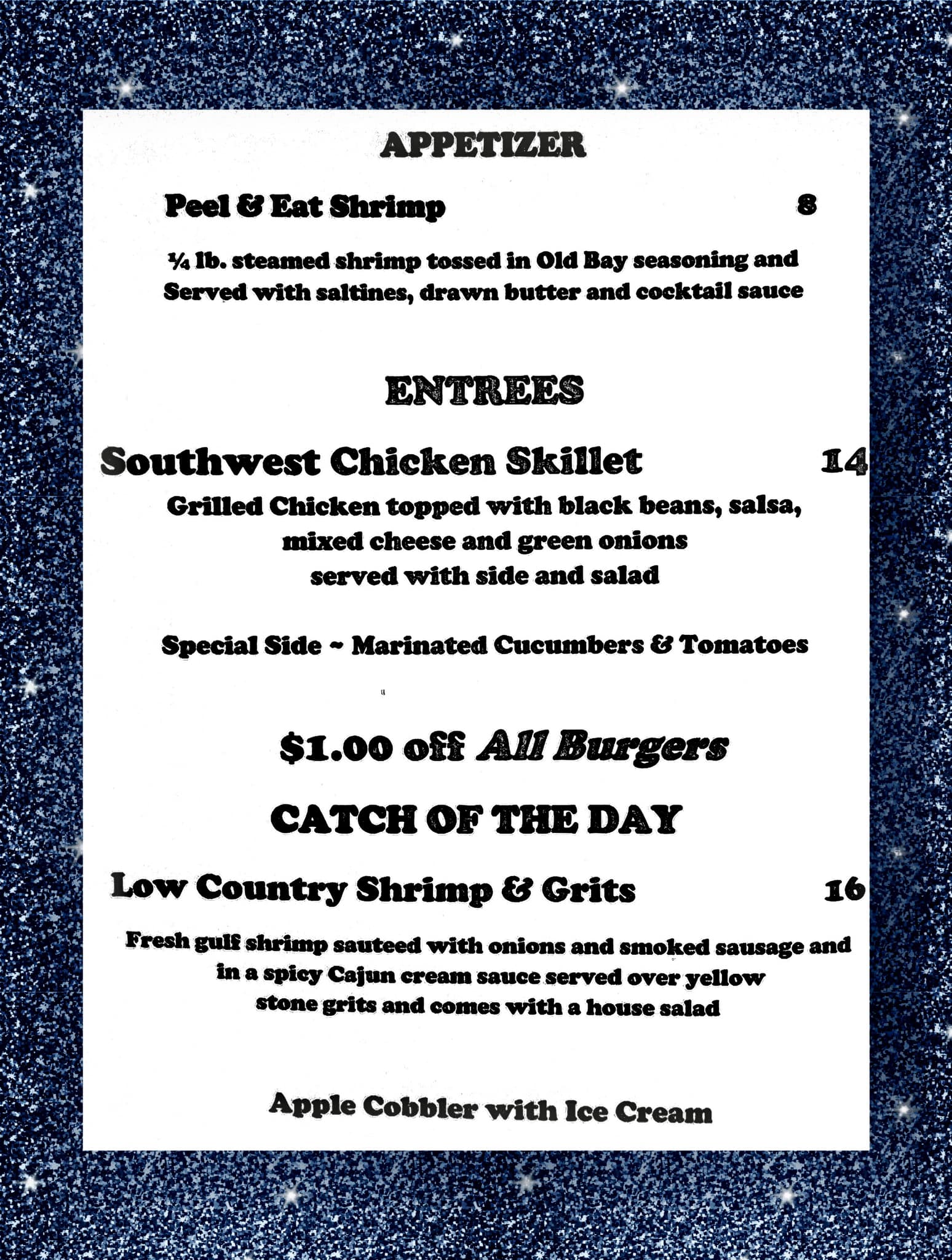 APPETIZER

Peel & Eat Shrimp 8

¼ lb. steamed shrimp tossed in Old Bay seasoning and Served with saltines, drawn butter and cocktail sauce

ENTREES

Southwest Chicken Skillet 14

Grilled Chicken topped with black beans, salsa, mixed cheese and green onions served with side and salad

Special Side ~ Marinated Cucumbers & Tomatoes

$1.00 off All Burgers

CATCH OF THE DAY

Low Country Shrimp & Grits 16

Fresh gulf shrimp sauteed with onions and smoked sausage and in a spicy Cajun cream sauce served over yellow stone grits and comes with a house salad

Apple Cobbler with Ice Cream